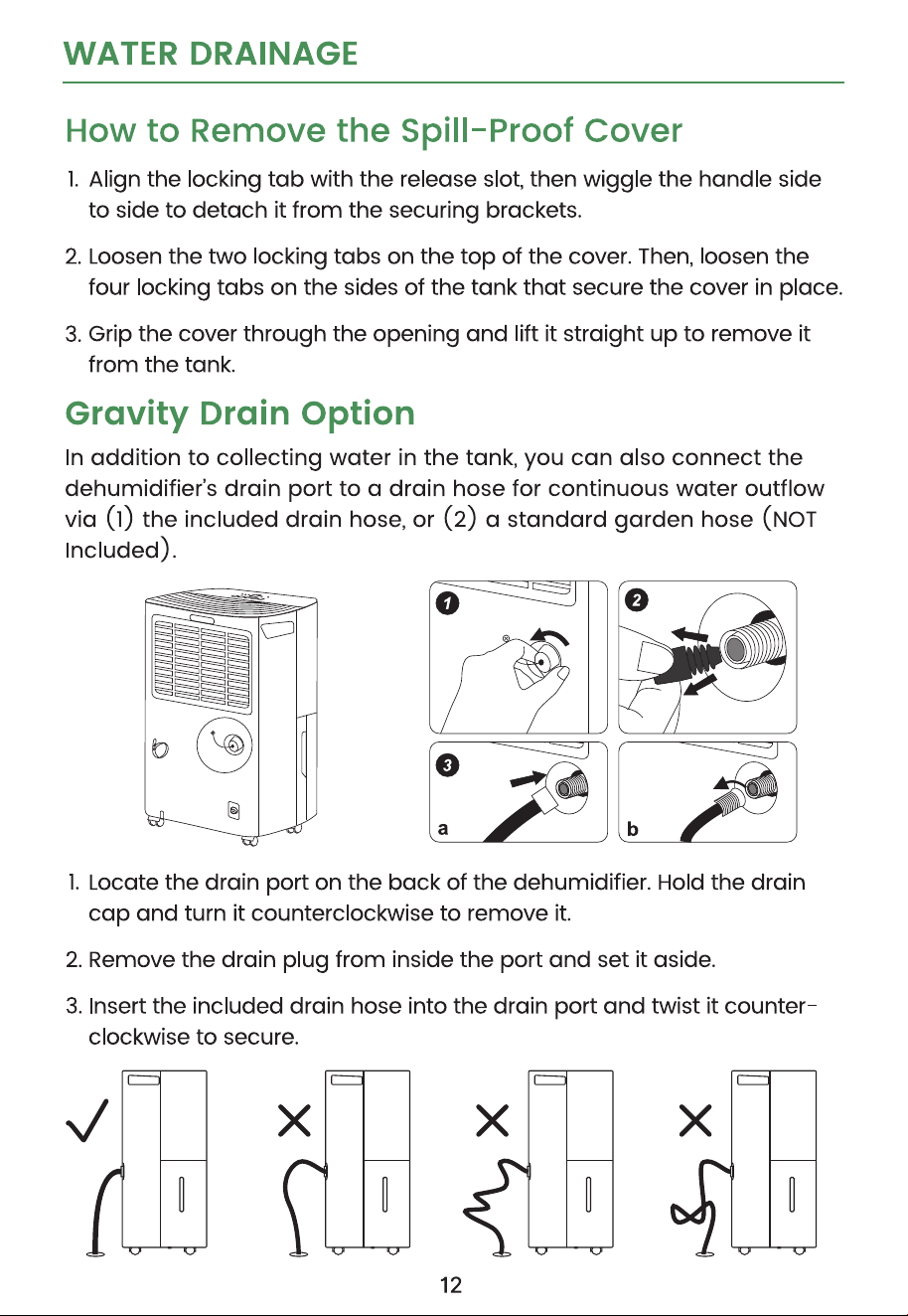 WATER DRAINAGE

How to Remove the Spill-Proof Cover

1. Align the locking tab with the release slot, then wiggle the handle side to side to detach it from the securing brackets.

2. Loosen the two locking tabs on the top of the cover. Then, loosen the four locking tabs on the sides of the tank that secure the cover in place.

3. Grip the cover through the opening and lift it straight up to remove it from the tank.

Gravity Drain Option

In addition to collecting water in the tank, you can also connect the dehumidifier's drain port to a drain hose for continuous water outflow via (1) the included drain hose, or (2) a standard garden hose (NOT Included).

1

2

3

a

b

1. Locate the drain port on the back of the dehumidifier. Hold the drain cap and turn it counterclockwise to remove it.

2. Remove the drain plug from inside the port and set it aside.

3. Insert the included drain hose into the drain port and twist it counterclockwise to secure.

12